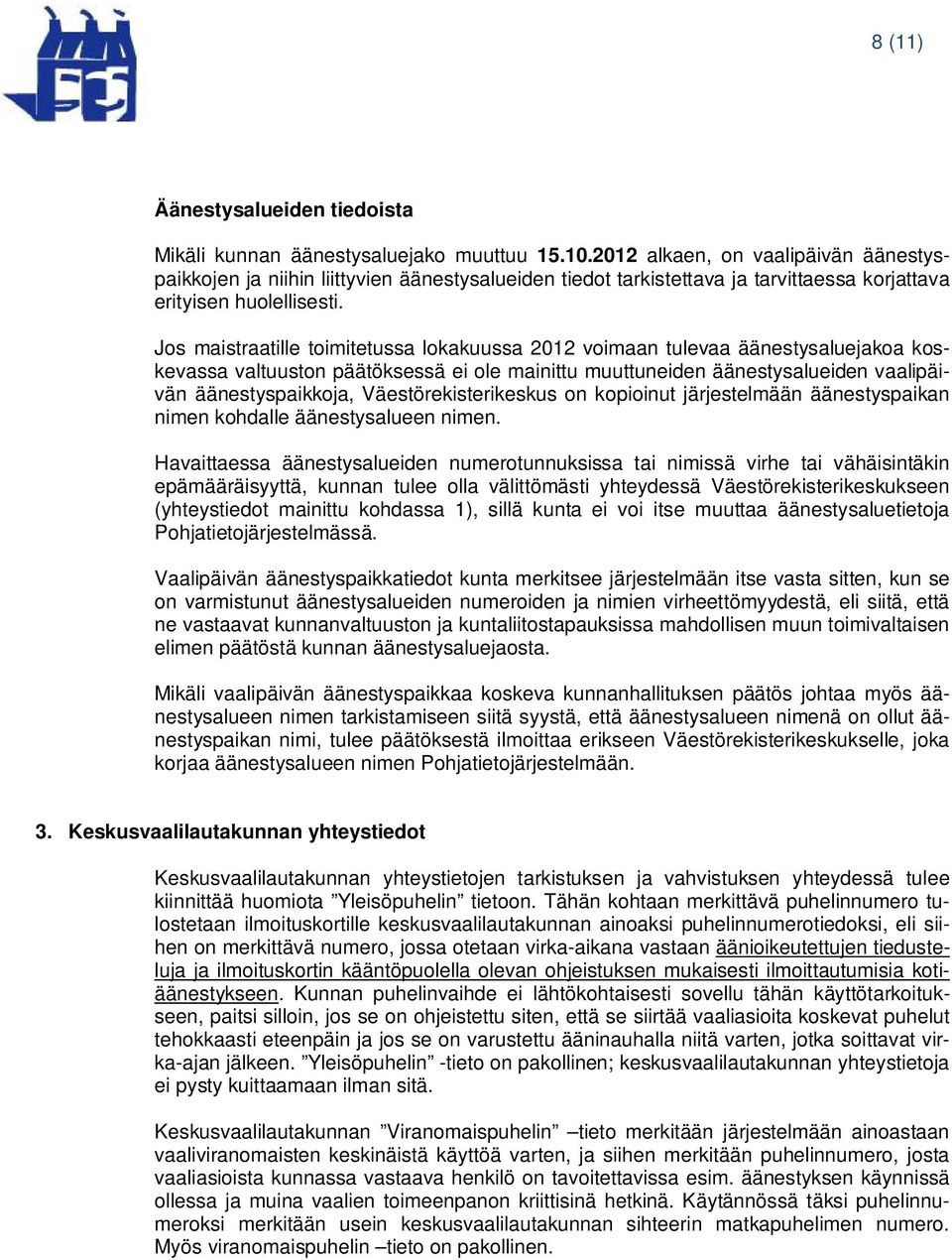 8 (11)

Äänestysalueiden tiedoista

Mikäli kunnan äänestysaluejako muuttuu 15.10.2012 alkaen, on vaalipäivän äänestyspaikkojen ja niihin liittyvien äänestysalueiden tiedot tarkistettava ja tarvittaessa korjattava erityisen huolellisesti.

Jos maistraatille toimitetussa lokakuussa 2012 voimaan tulevaa äänestysaluejakoa koskevassa valtuuston päätöksessä ei ole mainittu muuttuneiden äänestysalueiden vaalipäivän äänestyspaikkoja, Väestörekisterikeskus on kopioinut järjestelmään äänestyspaikan nimen kohdalle äänestysalueen nimen.

Havaittaessa äänestysalueiden numerotunnuksissa tai nimissä virhe tai vähäisintäkin epämääräisyyttä, kunnan tulee olla välittömästi yhteydessä Väestörekisterikeskukseen (yhteystiedot mainittu kohdassa 1), sillä kunta ei voi itse muuttaa äänestysaluetietoja Pohjatietojärjestelmässä.

Vaalipäivän äänestyspaikkatiedot kunta merkitsee järjestelmään itse vasta sitten, kun se on varmistunut äänestysalueiden numeroiden ja nimien virheettömyydestä, eli siitä, että ne vastaavat kunnanvaltuuston ja kuntaliitostapauksissa mahdollisen muun toimivaltaisen elimen päätöstä kunnan äänestysaluejaosta.

Mikäli vaalipäivän äänestyspaikkaa koskeva kunnanhallituksen päätös johtaa myös äänestysalueen nimen tarkistamiseen siitä syystä, että äänestysalueen nimenä on ollut äänestyspaikan nimi, tulee päätöksestä ilmoittaa erikseen Väestörekisterikeskukselle, joka korjaa äänestysalueen nimen Pohjatietojärjestelmään.

3. Keskusvaalilautakunnan yhteystiedot

Keskusvaalilautakunnan yhteystietojen tarkistuksen ja vahvistuksen yhteydessä tulee kiinnittää huomiota ”Yleisöpuhelin” tietoon. Tähän kohtaan merkittävä puhelinnumero tulostetaan ilmoituskortille keskusvaalilautakunnan ainoaksi puhelinnumerotiedoksi, eli siihen on merkittävä numero, jossa otetaan virka-aikana vastaan äänioikeutettujen tiedusteluja ja ilmoituskortin kääntöpuolella olevan ohjeistuksen mukaisesti ilmoittautumisia kotiäänestykseen. Kunnan puhelinvaihde ei lähtökohtaisesti sovellu tähän käyttötarkoitukseen, paitsi silloin, jos se on ohjeistettu siten, että se siirtää vaaliasioita koskevat puhelut tehokkaasti eteenpäin ja jos se on varustettu ääninauhalla niitä varten, jotka soittavat virka-ajan jälkeen. ”Yleisöpuhelin” -tieto on pakollinen; keskusvaalilautakunnan yhteystietoja ei pysty kuittaamaan ilman sitä.

Keskusvaalilautakunnan ”Viranomaispuhelin” –tieto merkitään järjestelmään ainoastaan vaaliviranomaisten keskinäistä käyttöä varten, ja siihen merkitään puhelinnumero, josta vaaliasioista kunnassa vastaava henkilö on tavoitettavissa esim. äänestyksen käynnissä ollessa ja muina vaalien toimeenpanon kriittisinä hetkinä. Käytännössä täksi puhelinnumeroksi merkitään usein keskusvaalilautakunnan sihteerin matkapuhelimen numero. Myös viranomaispuhelin –tieto on pakollinen.